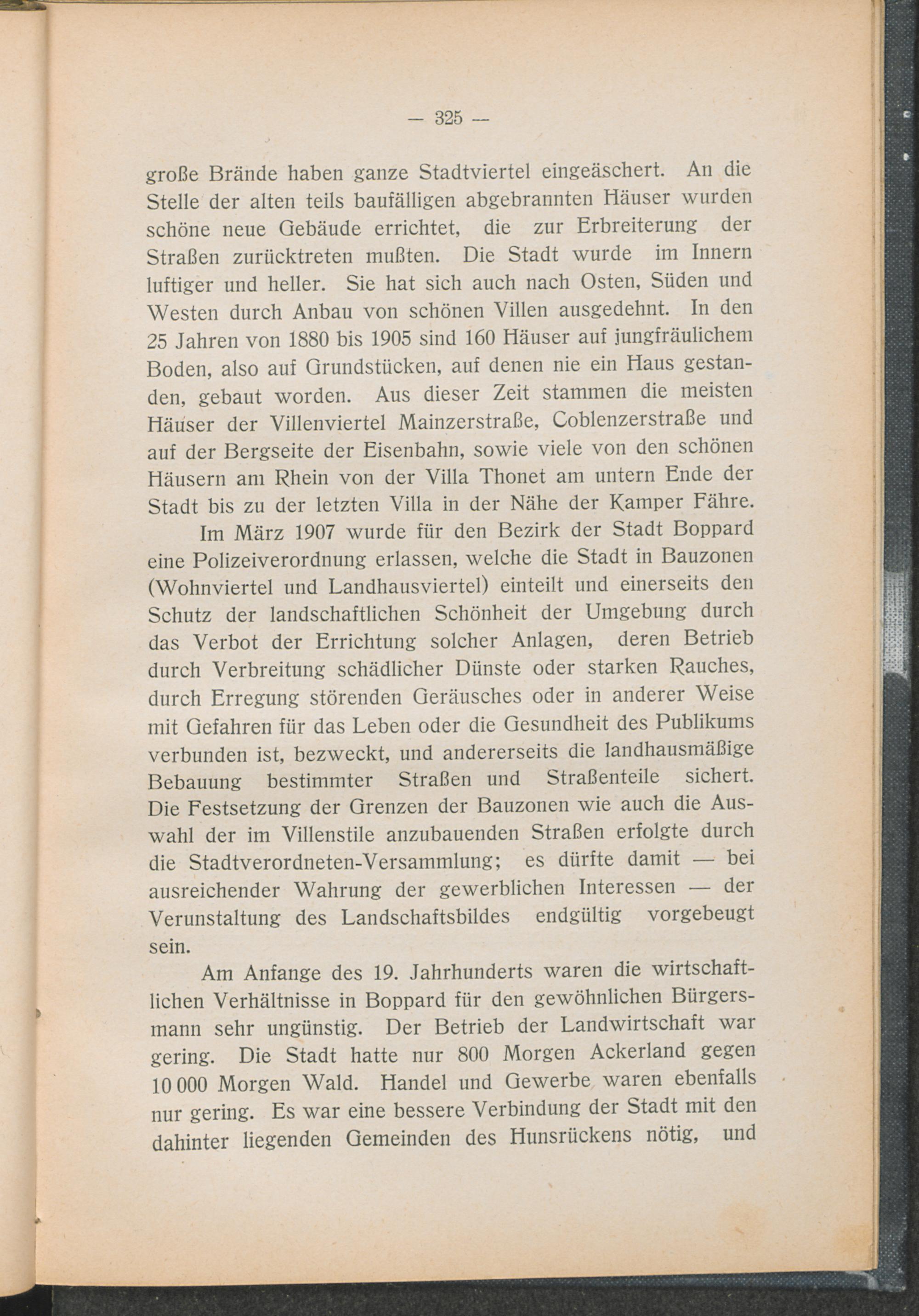 — 325 —

große Brände haben ganze Stadtviertel eingeäschert. An die Stelle der alten teils baufälligen abgebrannten Häuser wurden schöne neue Gebäude errichtet, die zur Erbreiterung der Straßen zurücktreten mußten. Die Stadt wurde im Innern luftiger und heller. Sie hat sich auch nach Osten, Süden und Westen durch Anbau von schönen Villen ausgedehnt. In den 25 Jahren von 1880 bis 1905 sind 160 Häuser auf jungfräulichem Boden, also auf Grundstücken, auf denen nie ein Haus gestanden, gebaut worden. Aus dieser Zeit stammen die meisten Häuser der Villenviertel Mainzerstraße, Coblenzerstraße und auf der Bergseite der Eisenbahn, sowie viele von den schönen Häusern am Rhein von der Villa Thonet am untern Ende der Stadt bis zu der letzten Villa in der Nähe der Kamper Fähre.

Im März 1907 wurde für den Bezirk der Stadt Boppard eine Polizeiverordnung erlassen, welche die Stadt in Bauzonen (Wohnviertel und Landhausviertel) einteilt und einerseits den Schutz der landschaftlichen Schönheit der Umgebung durch das Verbot der Errichtung solcher Anlagen, deren Betrieb durch Verbreitung schädlicher Dünste oder starken Rauches, durch Erregung störenden Geräusches oder in anderer Weise mit Gefahren für das Leben oder die Gesundheit des Publikums verbunden ist, bezweckt, und andererseits die landhausmäßige Bebauung bestimmter Straßen und Straßenteile sichert. Die Festsetzung der Grenzen der Bauzonen wie auch die Auswahl der im Villenstile anzubauenden Straßen erfolgte durch die Stadtverordneten-Versammlung; es dürfte damit — bei ausreichender Wahrung der gewerblichen Interessen — der Verunstaltung des Landschaftsbildes endgültig vorgebeugt sein.

Am Anfange des 19. Jahrhunderts waren die wirtschaftlichen Verhältnisse in Boppard für den gewöhnlichen Bürgersmann sehr ungünstig. Der Betrieb der Landwirtschaft war gering. Die Stadt hatte nur 800 Morgen Ackerland gegen 10 000 Morgen Wald. Handel und Gewerbe waren ebenfalls nur gering. Es war eine bessere Verbindung der Stadt mit den dahinter liegenden Gemeinden des Hunsrückens nötig, und